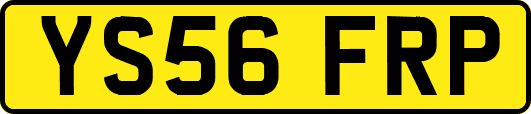 YS56 FRP